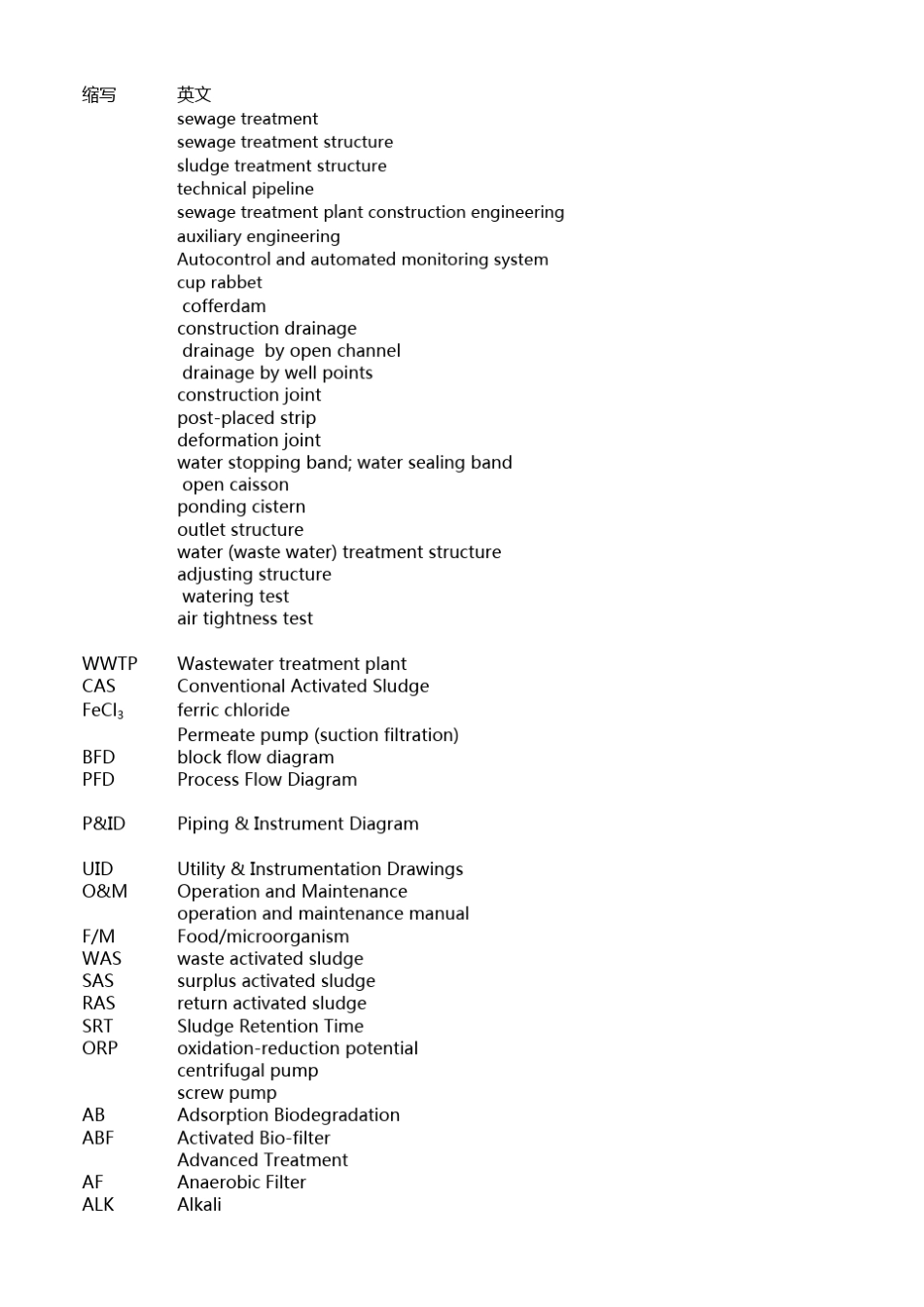 | 缩写 | 英文 |
|---|---|
| | sewage treatment |
| | sewage treatment structure |
| | sludge treatment structure |
| | technical pipeline |
| | sewage treatment plant construction engineering |
| | auxiliary engineering |
| | Autocontrol and automated monitoring system |
| | cup rabbet |
| | cofferdam |
| | construction drainage |
| | drainage by open channel |
| | drainage by well points |
| | construction joint |
| | post-placed strip |
| | deformation joint |
| | water stopping band; water sealing band |
| | open caisson |
| | ponding cistern |
| | outlet structure |
| | water (waste water) treatment structure |
| | adjusting structure |
| | watering test |
| | air tightness test |
| WWTP | Wastewater treatment plant |
| CAS | Conventional Activated Sludge |
| $FeCl_3$ | ferric chloride |
| | Permeate pump (suction filtration) |
| BFD | block flow diagram |
| PFD | Process Flow Diagram |
| P&ID | Piping & Instrument Diagram |
| UID | Utility & Instrumentation Drawings |
| O&M | Operation and Maintenance |
| | operation and maintenance manual |
| F/M | Food/microorganism |
| WAS | waste activated sludge |
| SAS | surplus activated sludge |
| RAS | return activated sludge |
| SRT | Sludge Retention Time |
| ORP | oxidation-reduction potential |
| | centrifugal pump |
| | screw pump |
| AB | Adsorption Biodegradation |
| ABF | Activated Bio-filter |
| | Advanced Treatment |
| AF | Anaerobic Filter |
| ALK | Alkali |